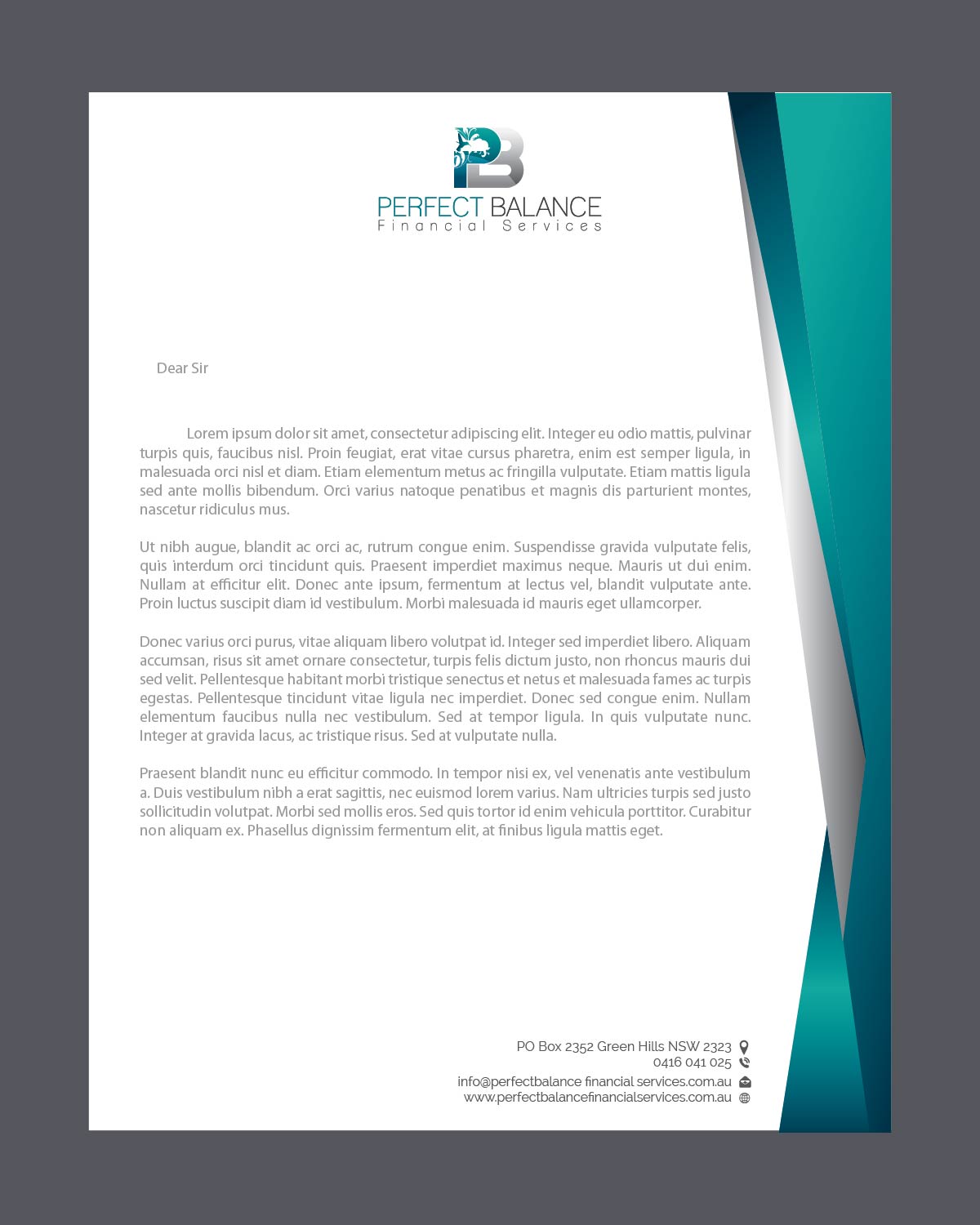 PB
PERFECT BALANCE
Financial Services

Dear Sir

Lorem ipsum dolor sit amet, consectetur adipiscing elit. Integer eu odio mattis, pulvinar turpis quis, faucibus nisl. Proin feugiat, erat vitae cursus pharetra, enim est semper ligula, in malesuada orci nisl et diam. Etiam elementum metus ac fringilla vulputate. Etiam mattis ligula sed ante mollis bibendum. Orci varius natoque penatibus et magnis dis parturient montes, nascetur ridiculus mus.

Ut nibh augue, blandit ac orci ac, rutrum congue enim. Suspendisse gravida vulputate felis, quis interdum orci tincidunt quis. Praesent imperdiet maximus neque. Mauris ut dui enim. Nullam at efficitur elit. Donec ante ipsum, fermentum at lectus vel, blandit vulputate ante. Proin luctus suscipit diam id vestibulum. Morbi malesuada id mauris eget ullamcorper.

Donec varius orci purus, vitae aliquam libero volutpat id. Integer sed imperdiet libero. Aliquam accumsan, risus sit amet ornare consectetur, turpis felis dictum justo, non rhoncus mauris dui sed velit. Pellentesque habitant morbi tristique senectus et netus et malesuada fames ac turpis egestas. Pellentesque tincidunt vitae ligula nec imperdiet. Donec sed congue enim. Nullam elementum faucibus nulla nec vestibulum. Sed at tempor ligula. In quis vulputate nunc. Integer at gravida lacus, ac tristique risus. Sed at vulputate nulla.

Praesent blandit nunc eu efficitur commodo. In tempor nisi ex, vel venenatis ante vestibulum a. Duis vestibulum nibh a erat sagittis, nec euismod lorem varius. Nam ultricies turpis sed justo sollicitudin volutpat. Morbi sed mollis eros. Sed quis tortor id enim vehicula porttitor. Curabitur non aliquam ex. Phasellus dignissim fermentum elit, at finibus ligula mattis eget.

PO Box 2352 Green Hills NSW 2323
0416 041 025
info@perfectbalance financial services.com.au
www.perfectbalancefinancialservices.com.au